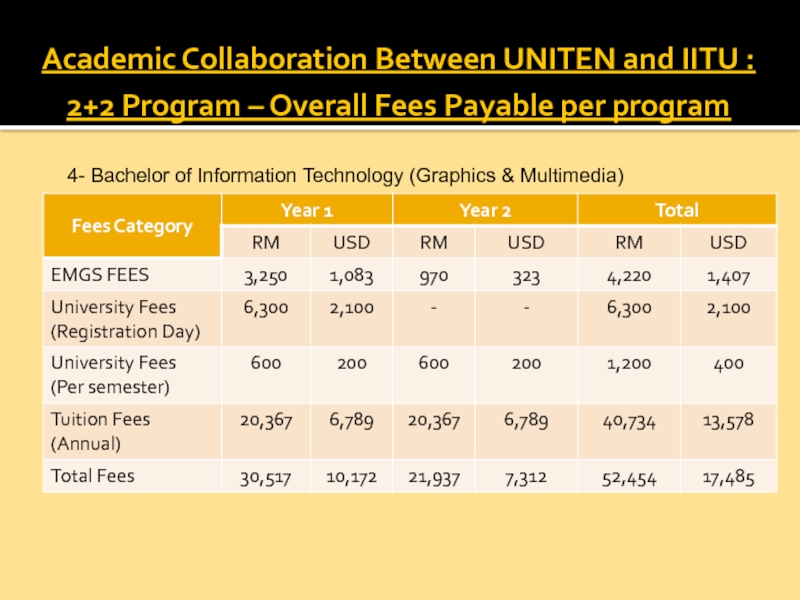 Academic Collaboration Between UNITEN and IITU : 2+2 Program – Overall Fees Payable per program

4- Bachelor of Information Technology (Graphics & Multimedia)

| Fees Category | Year 1 | | Year 2 | | Total | |
|---|---|---|---|---|---|---|
| | RM | USD | RM | USD | RM | USD |
| EMGS FEES | 3,250 | 1,083 | 970 | 323 | 4,220 | 1,407 |
| University Fees (Registration Day) | 6,300 | 2,100 | - | - | 6,300 | 2,100 |
| University Fees (Per semester) | 600 | 200 | 600 | 200 | 1,200 | 400 |
| Tuition Fees (Annual) | 20,367 | 6,789 | 20,367 | 6,789 | 40,734 | 13,578 |
| Total Fees | 30,517 | 10,172 | 21,937 | 7,312 | 52,454 | 17,485 |